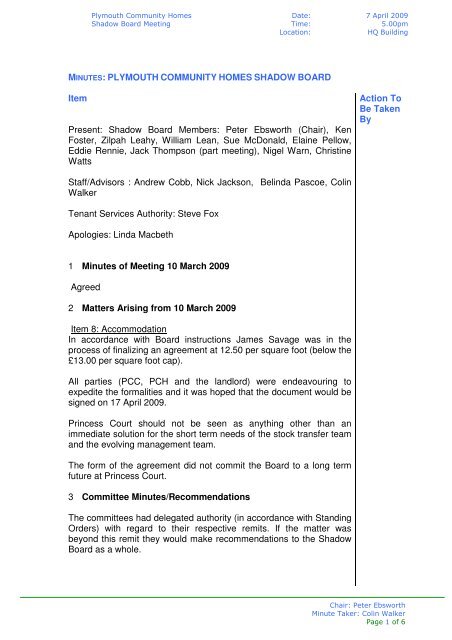 Plymouth Community Homes
Shadow Board Meeting

Date: 7 April 2009
Time: 5.00pm
Location: HQ Building

MINUTES: PLYMOUTH COMMUNITY HOMES SHADOW BOARD

Item

Action To Be Taken By

Present: Shadow Board Members: Peter Ebsworth (Chair), Ken Foster, Zilpah Leahy, William Lean, Sue McDonald, Elaine Pellow, Eddie Rennie, Jack Thompson (part meeting), Nigel Warn, Christine Watts

Staff/Advisors : Andrew Cobb, Nick Jackson, Belinda Pascoe, Colin Walker

Tenant Services Authority: Steve Fox

Apologies: Linda Macbeth

1 Minutes of Meeting 10 March 2009

Agreed

2 Matters Arising from 10 March 2009

Item 8: Accommodation
In accordance with Board instructions James Savage was in the process of finalizing an agreement at 12.50 per square foot (below the £13.00 per square foot cap).

All parties (PCC, PCH and the landlord) were endeavouring to expedite the formalities and it was hoped that the document would be signed on 17 April 2009.

Princess Court should not be seen as anything other than an immediate solution for the short term needs of the stock transfer team and the evolving management team.

The form of the agreement did not commit the Board to a long term future at Princess Court.

3 Committee Minutes/Recommendations

The committees had delegated authority (in accordance with Standing Orders) with regard to their respective remits. If the matter was beyond this remit they would make recommendations to the Shadow Board as a whole.

Chair: Peter Ebsworth
Minute Taker: Colin Walker
Page 1 of 6